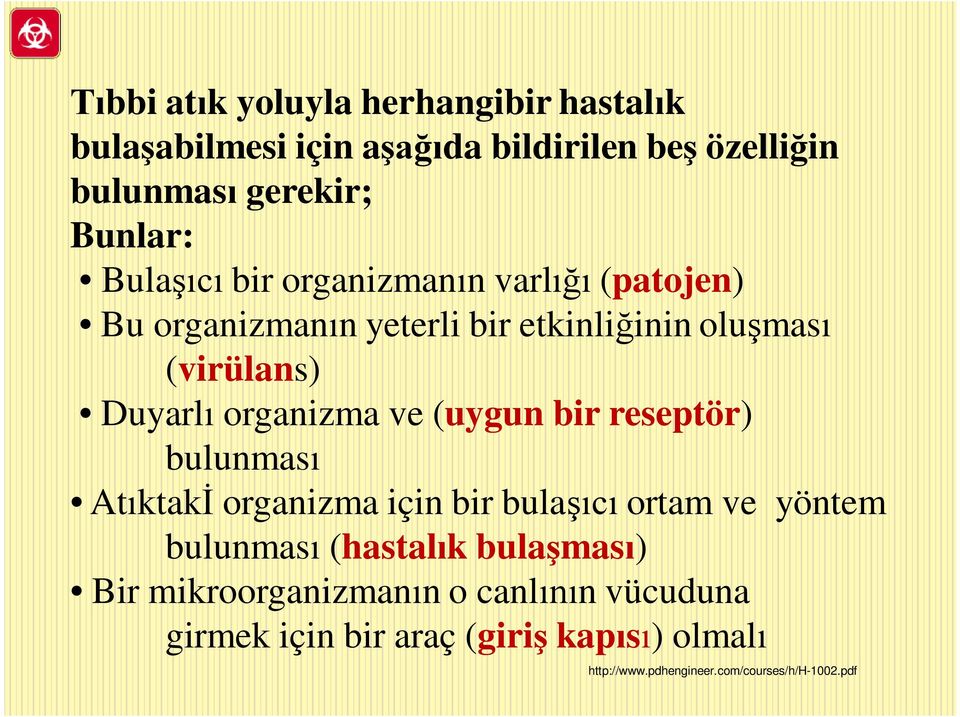 Tıbbi atık yoluyla herhangibir hastalık bulaşabilmesi için aşağıda bildirilen beş özelliğin bulunması gerekir;
Bunlar:
• Bulaşıcı bir organizmanın varlığı (patojen)
• Bu organizmanın yeterli bir etkinliğinin oluşması (virülans)
• Duyarlı organizma ve (uygun bir reseptör) bulunması
• Atıktakİ organizma için bir bulaşıcı ortam ve yöntem bulunması (hastalık bulaşması)
• Bir mikroorganizmanın o canlının vücuduna girmek için bir araç (giriş kapısı) olmalı

http://www.pdhengineer.com/courses/h/H-1002.pdf